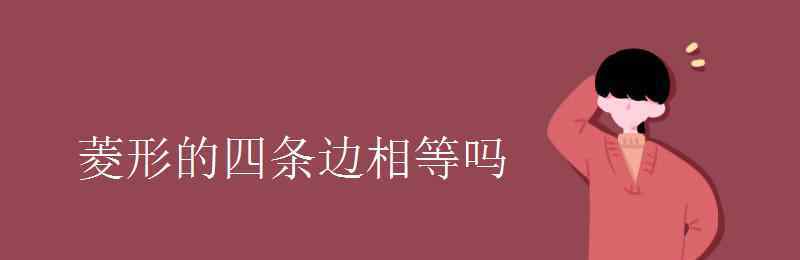 菱形的四条边相等吗